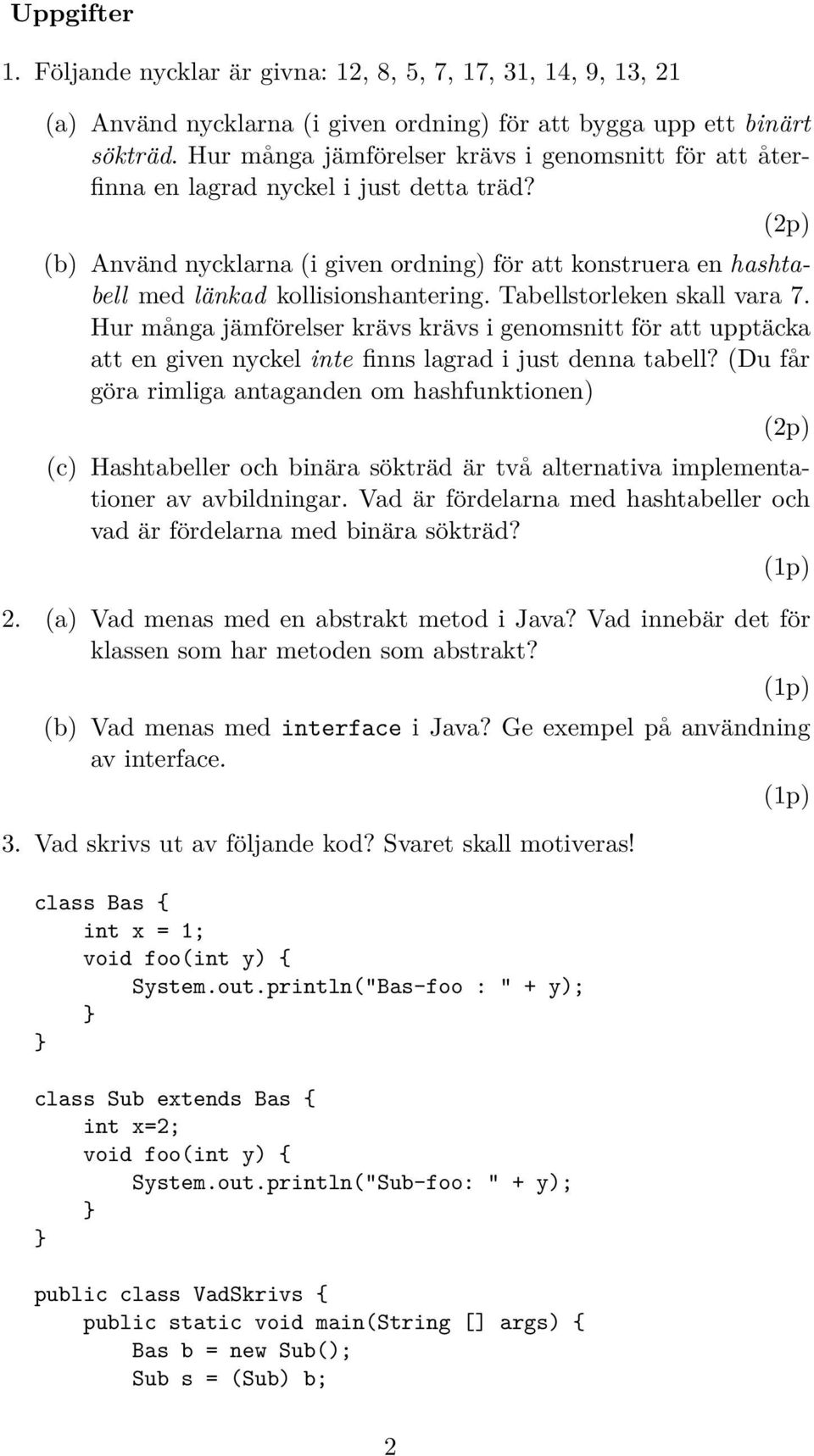 Uppgifter

1. Följande nycklar är givna: 12, 8, 5, 7, 17, 31, 14, 9, 13, 21

(a) Använd nycklarna (i given ordning) för att bygga upp ett binärt sökträd. Hur många jämförelser krävs i genomsnitt för att återfinna en lagrad nyckel i just detta träd?

(2p)

(b) Använd nycklarna (i given ordning) för att konstruera en hashtabell med länkad kollisionshantering. Tabellstorleken skall vara 7. Hur många jämförelser krävs krävs i genomsnitt för att upptäcka att en given nyckel inte finns lagrad i just denna tabell? (Du får göra rimliga antaganden om hashfunktionen)

(2p)

(c) Hashtabeller och binära sökträd är två alternativa implementationer av avbildningar. Vad är fördelarna med hashtabeller och vad är fördelarna med binära sökträd?

(1p)

2. (a) Vad menas med en abstrakt metod i Java? Vad innebär det för klassen som har metoden som abstrakt?

(1p)

(b) Vad menas med interface i Java? Ge exempel på användning av interface.

(1p)

3. Vad skrivs ut av följande kod? Svaret skall motiveras!

class Bas {
    int x = 1;
    void foo(int y) {
        System.out.println("Bas-foo : " + y);
    }
}

class Sub extends Bas {
    int x=2;
    void foo(int y) {
        System.out.println("Sub-foo: " + y);
    }
}

public class VadSkrivs {
    public static void main(String [] args) {
        Bas b = new Sub();
        Sub s = (Sub) b;

2